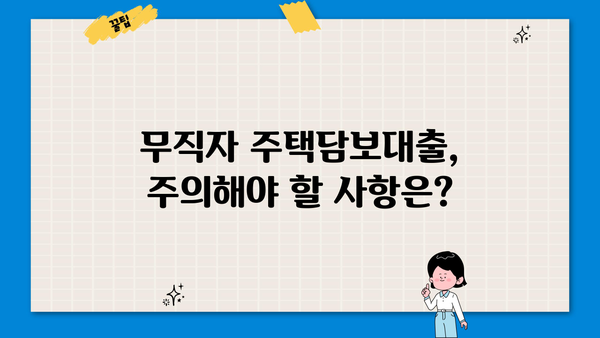 꿀팁

무직자 주택담보대출,
주의해야 할 사항은?